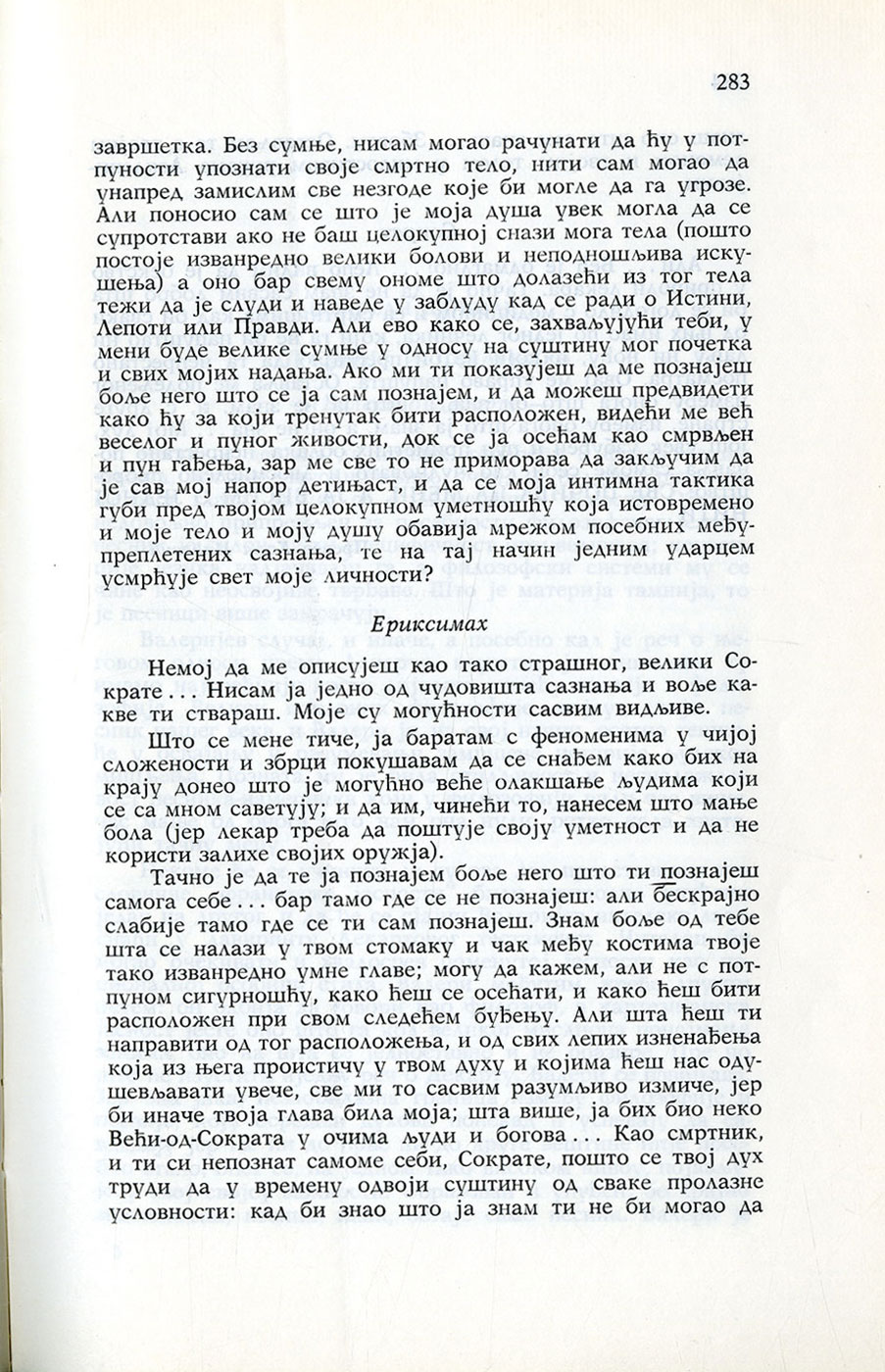 283

завршетка. Без сумње, нисам могао рачунати да ћу у потпуности упознати своје смртно тело, нити сам могао да унапред замислим све незгоде које би могле да га угрозе. Али поносио сам се што је моја душа увек могла да се супротстави ако не баш целокупној снази мога тела (пошто постоје изванредно велики болови и неподношљива искушења) а оно бар свему ономе што долазећи из тог тела тежи да је слуди и наведе у заблуду кад се ради о Истини, Лепоти или Правди. Али ево како се, захваљујући теби, у мени буде велике сумње у односу на суштину мог почетка и свих мојих надања. Ако ми ти показујеш да ме познајеш боље него што се ја сам познајем, и да можеш предвидети како ћу за који тренутак бити расположен, видећи ме већ веселог и пуног живости, док се ја осећам као смрвљен и пун гађења, зар ме све то не приморава да закључим да је сав мој напор детињаст, и да се моја интимна тактика губи пред твојом целокупном уметношћу која истовремено и моје тело и моју душу обавија мрежом посебних међупреплетених сазнања, те на тај начин једним ударцем усмрћује свет моје личности?

Ериксимах

Немој да ме описујеш као тако страшног, велики Сократе... Нисам ја једно од чудовишта сазнања и воље какве ти ствараш. Моје су могућности сасвим видљиве.

Што се мене тиче, ја баратам с феноменима у чијој сложености и збрци покушавам да се снађем како бих на крају донео што је могућно веће олакшање људима који се са мном саветују; и да им, чинећи то, нанесем што мање бола (јер лекар треба да поштује своју уметност и да не користи залихе својих оружја).

Тачно је да те ја познајем боље него што ти познајеш самога себе... бар тамо где се не познајеш: али бескрајно слабије тамо где се ти сам познајеш. Знам боље од тебе шта се налази у твом стомаку и чак међу костима твоје тако изванредно умне главе; могу да кажем, али не с потпуном сигурношћу, како ћеш се осећати, и како ћеш бити расположен при свом следећем буђењу. Али шта ћеш ти направити од тог расположења, и од свих лепих изненађења која из њега проистичу у твом духу и којима ћеш нас одушевљавати увече, све ми то сасвим разумљиво измиче, јер би иначе твоја глава била моја; шта више, ја бих био неко Већи-од-Сократа у очима људи и богова... Као смртник, и ти си непознат самоме себи, Сократе, пошто се твој дух труди да у времену одвоји суштину од сваке пролазне условности: кад би знао што ја знам ти не би могао да